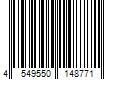 4 549550 148771